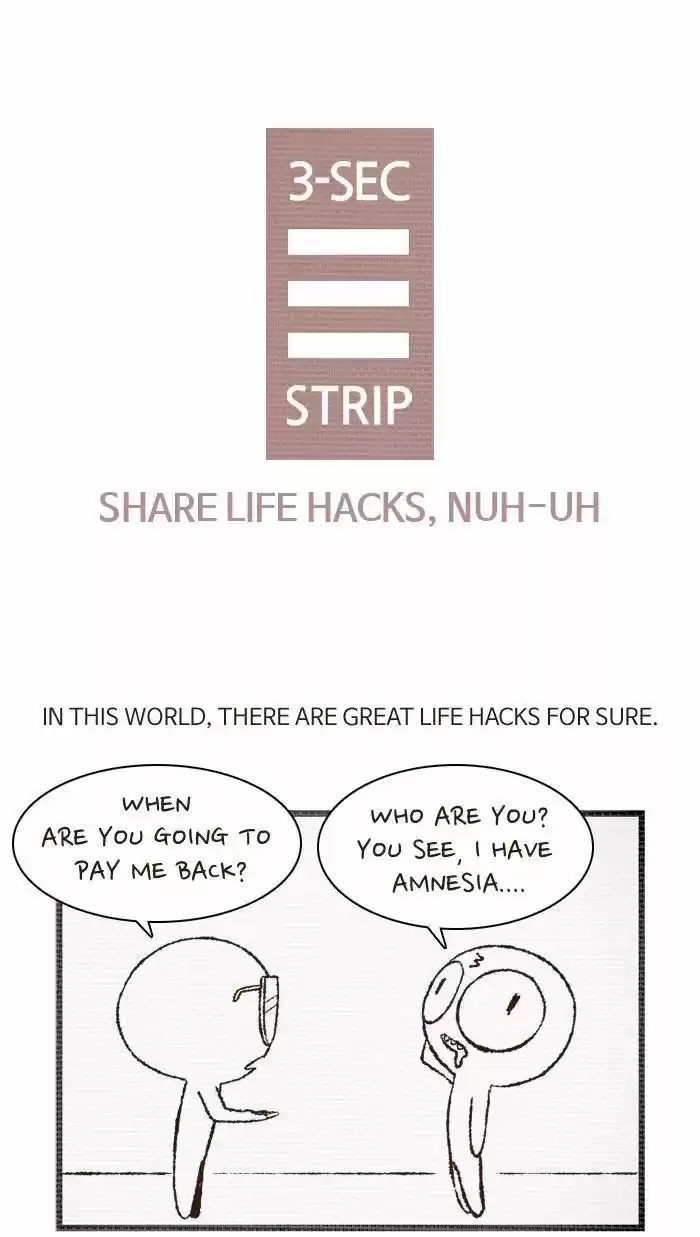 3-SEC

STRIP

SHARE LIFE HACKS, NUH-UH

IN THIS WORLD, THERE ARE GREAT LIFE HACKS FOR SURE.

WHEN ARE YOU GOING TO PAY ME BACK?

WHO ARE YOU? YOU SEE, I HAVE AMNESIA....